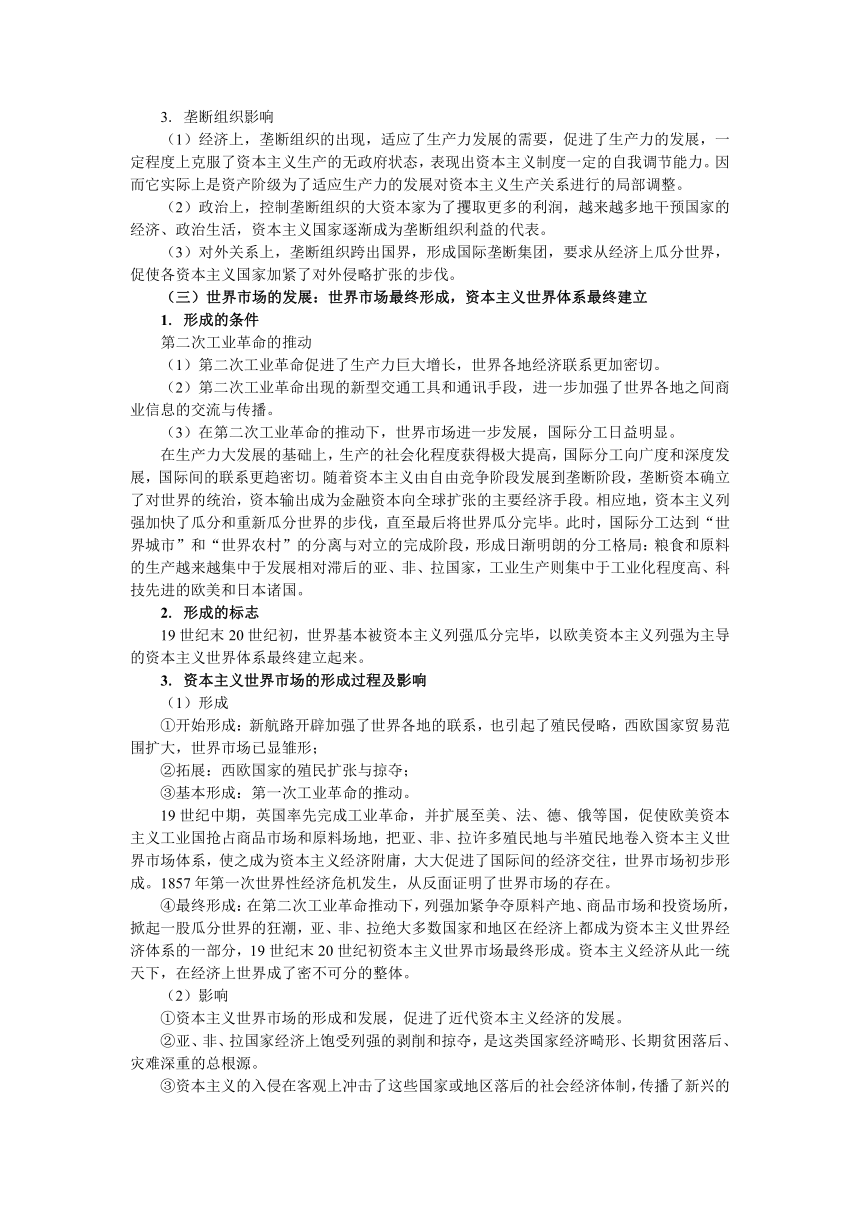 3. 垄断组织影响

（1）经济上，垄断组织的出现，适应了生产力发展的需要，促进了生产力的发展，一定程度上克服了资本主义生产的无政府状态，表现出资本主义制度一定的自我调节能力。因而它实际上是资产阶级为了适应生产力的发展对资本主义生产关系进行的局部调整。

（2）政治上，控制垄断组织的大资本家为了攫取更多的利润，越来越多地干预国家的经济、政治生活，资本主义国家逐渐成为垄断组织利益的代表。

（3）对外关系上，垄断组织跨出国界，形成国际垄断集团，要求从经济上瓜分世界，促使各资本主义国家加紧了对外侵略扩张的步伐。

（三）世界市场的发展：世界市场最终形成，资本主义世界体系最终建立

1. 形成的条件

第二次工业革命的推动

（1）第二次工业革命促进了生产力巨大增长，世界各地经济联系更加密切。

（2）第二次工业革命出现的新型交通工具和通讯手段，进一步加强了世界各地之间商业信息的交流与传播。

（3）在第二次工业革命的推动下，世界市场进一步发展，国际分工日益明显。

在生产力大发展的基础上，生产的社会化程度获得极大提高，国际分工向广度和深度发展，国际间的联系更趋密切。随着资本主义由自由竞争阶段发展到垄断阶段，垄断资本确立了对世界的统治，资本输出成为金融资本向全球扩张的主要经济手段。相应地，资本主义列强加快了瓜分和重新瓜分世界的步伐，直至最后将世界瓜分完毕。此时，国际分工达到“世界城市”和“世界农村”的分离与对立的完成阶段，形成日渐明朗的分工格局：粮食和原料的生产越来越集中于发展相对滞后的亚、非、拉国家，工业生产则集中于工业化程度高、科技先进的欧美和日本诸国。

2. 形成的标志

19 世纪末 20 世纪初，世界基本被资本主义列强瓜分完毕，以欧美资本主义列强为主导的资本主义世界体系最终建立起来。

3. 资本主义世界市场的形成过程及影响

（1）形成

①开始形成：新航路开辟加强了世界各地的联系，也引起了殖民侵略，西欧国家贸易范围扩大，世界市场已显雏形；

②拓展：西欧国家的殖民扩张与掠夺；

③基本形成：第一次工业革命的推动。

19 世纪中期，英国率先完成工业革命，并扩展至美、法、德、俄等国，促使欧美资本主义工业国抢占商品市场和原料场地，把亚、非、拉许多殖民地与半殖民地卷入资本主义世界市场体系，使之成为资本主义经济附庸，大大促进了国际间的经济交往，世界市场初步形成。1857 年第一次世界性经济危机发生，从反面证明了世界市场的存在。

④最终形成：在第二次工业革命推动下，列强加紧争夺原料产地、商品市场和投资场所，掀起一股瓜分世界的狂潮，亚、非、拉绝大多数国家和地区在经济上都成为资本主义世界经济体系的一部分，19 世纪末 20 世纪初资本主义世界市场最终形成。资本主义经济从此一统天下，在经济上世界成了密不可分的整体。

（2）影响

①资本主义世界市场的形成和发展，促进了近代资本主义经济的发展。

②亚、非、拉国家经济上饱受列强的剥削和掠夺，是这类国家经济畸形、长期贫困落后、灾难深重的总根源。

③资本主义的入侵在客观上冲击了这些国家或地区落后的社会经济体制，传播了新兴的